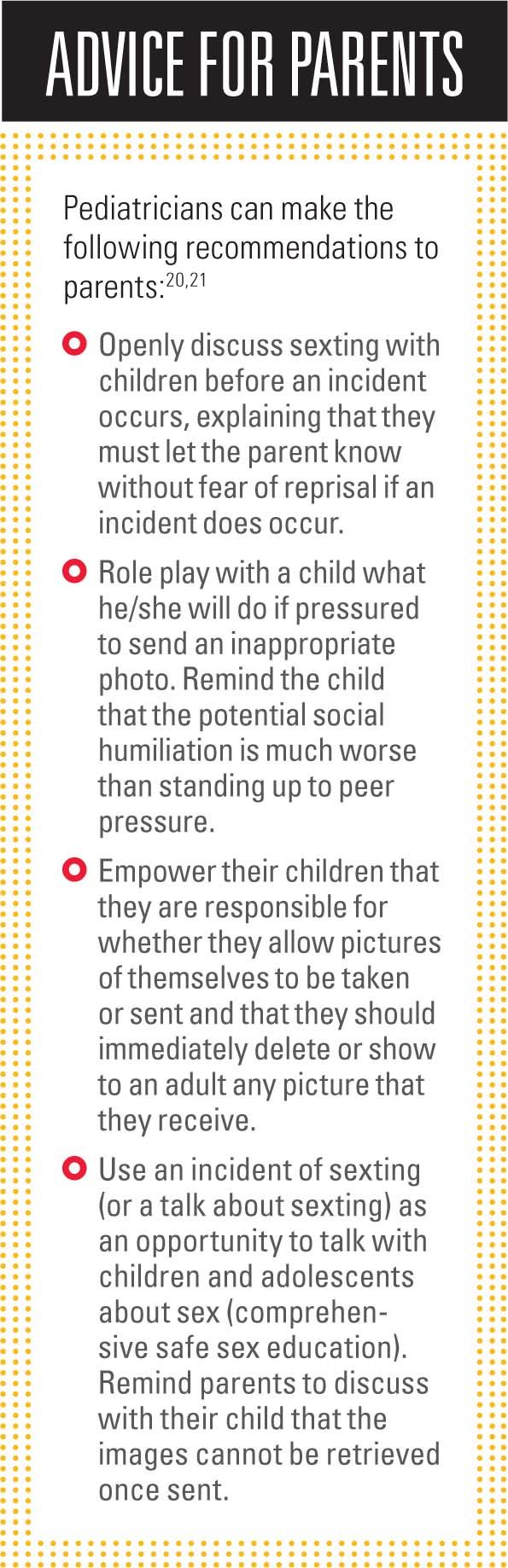 ADVICE FOR PARENTS

Pediatricians can make the following recommendations to parents:$^{20,21}$

• Openly discuss sexting with children before an incident occurs, explaining that they must let the parent know without fear of reprisal if an incident does occur.

• Role play with a child what he/she will do if pressured to send an inappropriate photo. Remind the child that the potential social humiliation is much worse than standing up to peer pressure.

• Empower their children that they are responsible for whether they allow pictures of themselves to be taken or sent and that they should immediately delete or show to an adult any picture that they receive.

• Use an incident of sexting (or a talk about sexting) as an opportunity to talk with children and adolescents about sex (comprehensive safe sex education). Remind parents to discuss with their child that the images cannot be retrieved once sent.